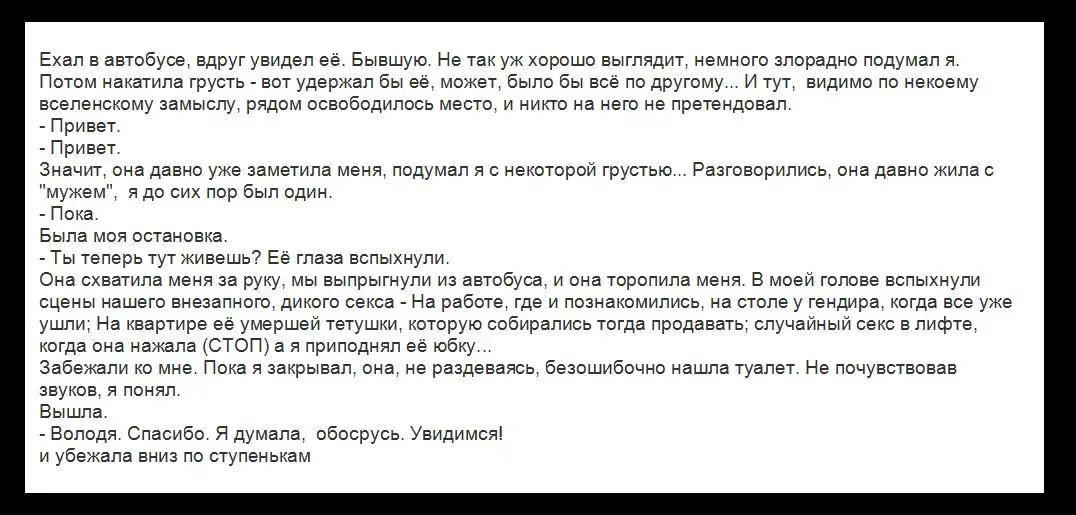 Ехал в автобусе, вдруг увидел её. Бывшую. Не так уж хорошо выглядит, немного злорадно подумал я. Потом накатила грусть - вот удержал бы её, может, было бы всё по другому... И тут,  видимо по некоему вселенскому замыслу, рядом освободилось место, и никто на него не претендовал.
- Привет.
- Привет.
Значит, она давно уже заметила меня, подумал я с некоторой грустью... Разговорились, она давно жила с "мужем",  я до сих пор был один.
- Пока.
Была моя остановка.
- Ты теперь тут живешь? Её глаза вспыхнули.
Она схватила меня за руку, мы выпрыгнули из автобуса, и она торопила меня. В моей голове вспыхнули сцены нашего внезапного, дикого секса - На работе, где и познакомились, на столе у гендира, когда все уже ушли; На квартире её умершей тетушки, которую собирались тогда продавать; случайный секс в лифте, когда она нажала (СТОП) а я приподнял её юбку...
Забежали ко мне. Пока я закрывал, она, не раздеваясь, безошибочно нашла туалет. Не почувствовав звуков, я понял.
Вышла.
- Володя. Спасибо. Я думала,  обосрусь. Увидимся!
и убежала вниз по ступенькам